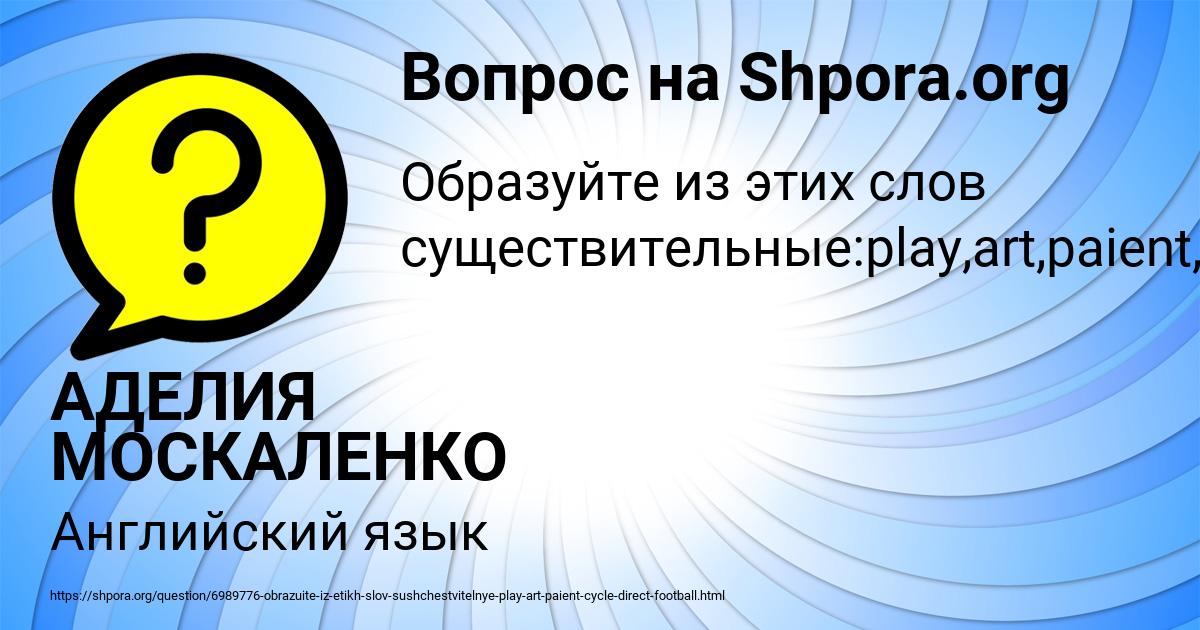 Вопрос на Shpora.org

Образуйте из этих слов существительные:play,art,paient,

АДЕЛИЯ МОСКАЛЕНКО

Английский язык

https://shpora.org/question/6989776-obrazuite-iz-etikh-slov-sushchestvitelnye-play-art-paient-cycle-direct-football.html